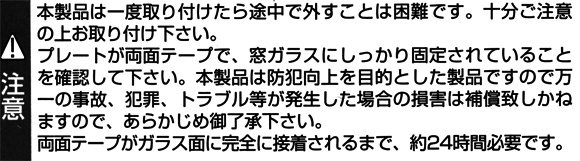 注意

本製品は一度取り付けたら途中で外すことは困難です。十分ご注意の上お取り付け下さい。
プレートが両面テープで、窓ガラスにしっかり固定されていることを確認して下さい。本製品は防犯向上を目的とした製品ですので万一の事故、犯罪、トラブル等が発生した場合の損害は補償致しかねますので、あらかじめ御了承下さい。
両面テープがガラス面に完全に接着されるまで、約24時間必要です。